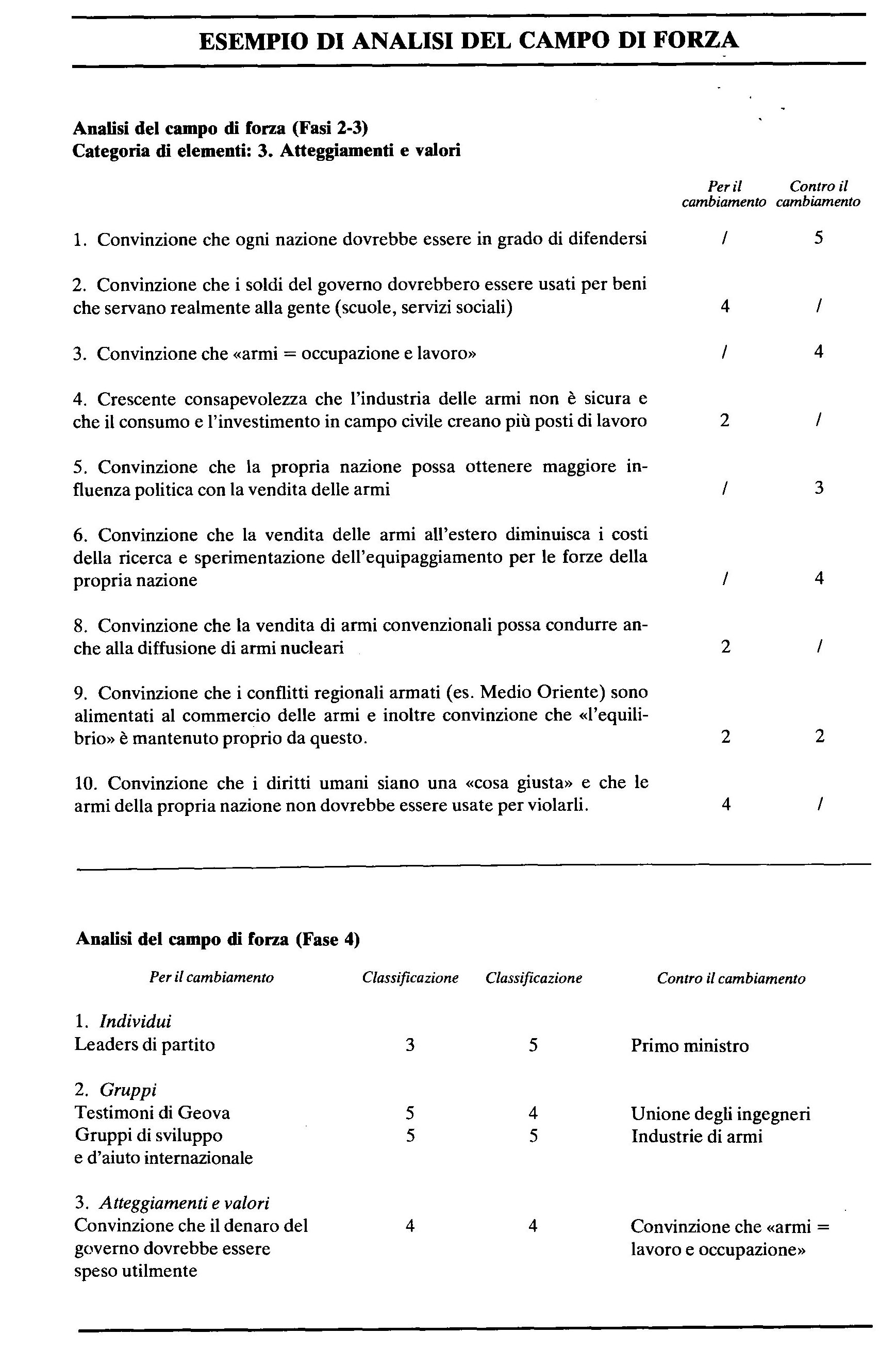 ESEMPIO DI ANALISI DEL CAMPO DI FORZA

Analisi del campo di forza (Fasi 2-3)
Categoria di elementi: 3. Atteggiamenti e valori

| | Per il cambiamento | Contro il cambiamento |
|---|---|---|
| 1. Convinzione che ogni nazione dovrebbe essere in grado di difendersi | / | 5 |
| 2. Convinzione che i soldi del governo dovrebbero essere usati per beni che servano realmente alla gente (scuole, servizi sociali) | 4 | / |
| 3. Convinzione che «armi = occupazione e lavoro» | / | 4 |
| 4. Crescente consapevolezza che l'industria delle armi non è sicura e che il consumo e l'investimento in campo civile creano più posti di lavoro | 2 | / |
| 5. Convinzione che la propria nazione possa ottenere maggiore influenza politica con la vendita delle armi | / | 3 |
| 6. Convinzione che la vendita delle armi all'estero diminuisca i costi della ricerca e sperimentazione dell'equipaggiamento per le forze della propria nazione | / | 4 |
| 8. Convinzione che la vendita di armi convenzionali possa condurre anche alla diffusione di armi nucleari | 2 | / |
| 9. Convinzione che i conflitti regionali armati (es. Medio Oriente) sono alimentati al commercio delle armi e inoltre convinzione che «l'equilibrio» è mantenuto proprio da questo. | 2 | 2 |
| 10. Convinzione che i diritti umani siano una «cosa giusta» e che le armi della propria nazione non dovrebbe essere usate per violarli. | 4 | / |

Analisi del campo di forza (Fase 4)

| Per il cambiamento | Classificazione | Classificazione | Contro il cambiamento |
|---|---|---|---|
| 1. Individui | | | |
| Leaders di partito | 3 | 5 | Primo ministro |
| 2. Gruppi | | | |
| Testimoni di Geova | 5 | 4 | Unione degli ingegneri |
| Gruppi di sviluppo e d'aiuto internazionale | 5 | 5 | Industrie di armi |
| 3. Atteggiamenti e valori | | | |
| Convinzione che il denaro del governo dovrebbe essere speso utilmente | 4 | 4 | Convinzione che «armi = lavoro e occupazione» |